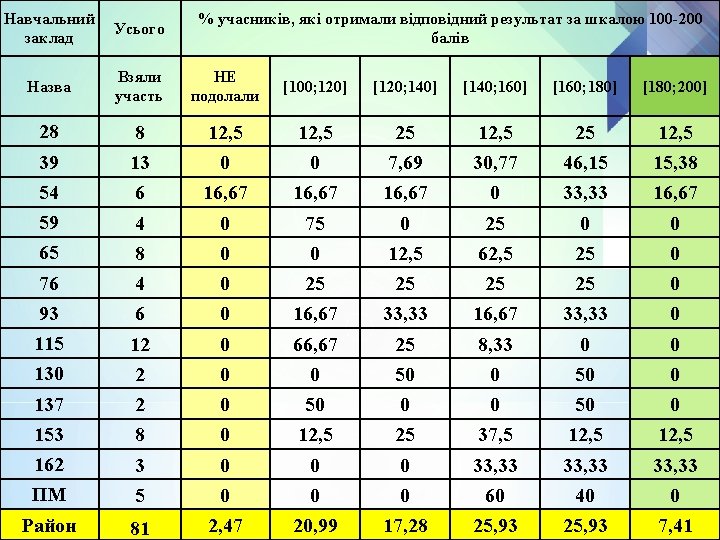 | Навчальний заклад | Усього | % учасників, які отримали відповідний результат за шкалою 100-200 балів | | | | | |
|---|---|---|---|---|---|---|---|
| Назва | Взяли участь | НЕ подолали | [100;120] | [120;140] | [140;160] | [160;180] | [180;200] |
| 28 | 8 | 12,5 | 12,5 | 25 | 12,5 | 25 | 12,5 |
| 39 | 13 | 0 | 0 | 7,69 | 30,77 | 46,15 | 15,38 |
| 54 | 6 | 16,67 | 16,67 | 16,67 | 0 | 33,33 | 16,67 |
| 59 | 4 | 0 | 75 | 0 | 25 | 0 | 0 |
| 65 | 8 | 0 | 0 | 12,5 | 62,5 | 25 | 0 |
| 76 | 4 | 0 | 25 | 25 | 25 | 25 | 0 |
| 93 | 6 | 0 | 16,67 | 33,33 | 16,67 | 33,33 | 0 |
| 115 | 12 | 0 | 66,67 | 25 | 8,33 | 0 | 0 |
| 130 | 2 | 0 | 0 | 50 | 0 | 50 | 0 |
| 137 | 2 | 0 | 50 | 0 | 0 | 50 | 0 |
| 153 | 8 | 0 | 12,5 | 25 | 37,5 | 12,5 | 12,5 |
| 162 | 3 | 0 | 0 | 0 | 33,33 | 33,33 | 33,33 |
| ПМ | 5 | 0 | 0 | 0 | 60 | 40 | 0 |
| Район | 81 | 2,47 | 20,99 | 17,28 | 25,93 | 25,93 | 7,41 |